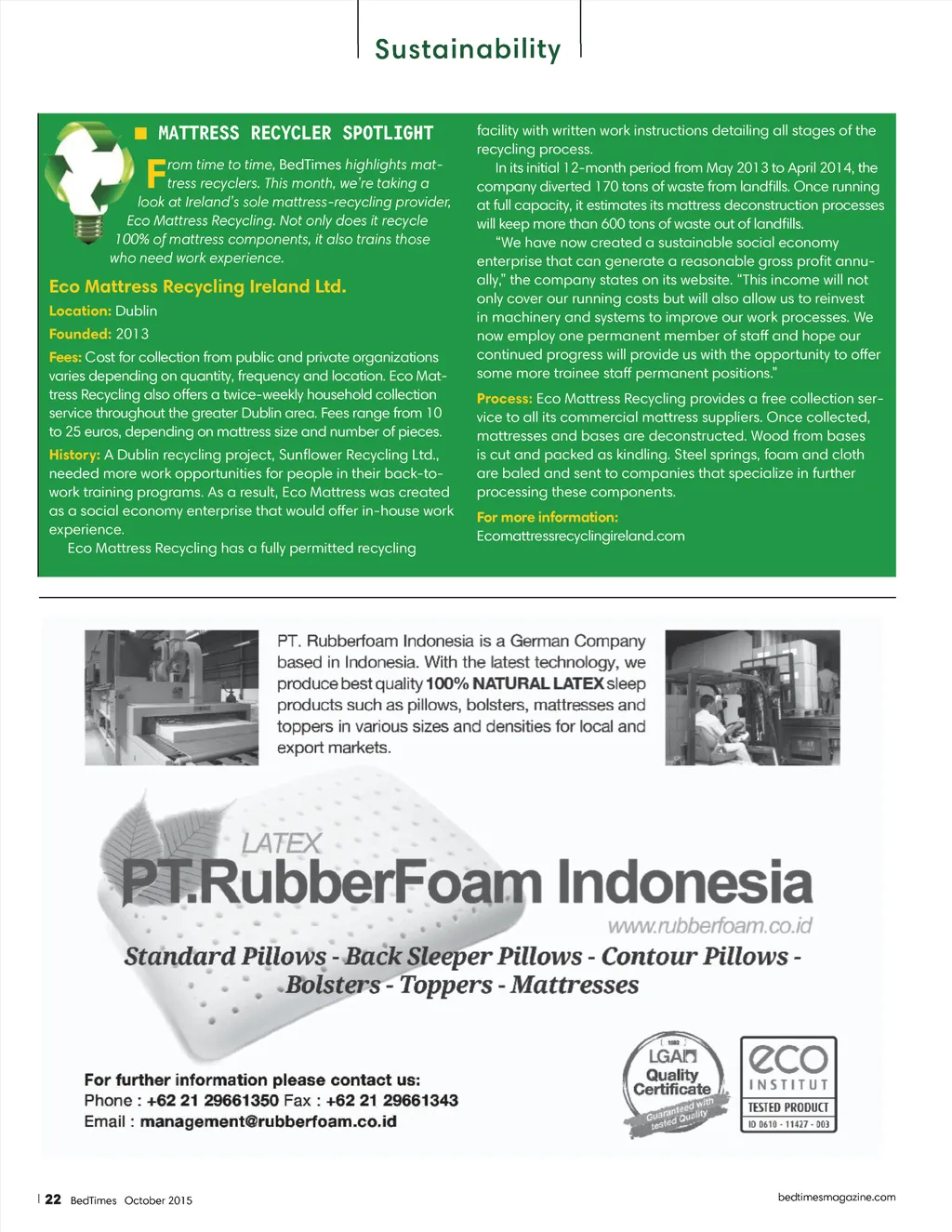 Sustainability

MATTRESS RECYCLER SPOTLIGHT

From time to time, BedTimes highlights mattress recyclers. This month, we're taking a look at Ireland's sole mattress-recycling provider, Eco Mattress Recycling. Not only does it recycle 100% of mattress components, it also trains those who need work experience.

Eco Mattress Recycling Ireland Ltd.

Location: Dublin

Founded: 2013

Fees: Cost for collection from public and private organizations varies depending on quantity, frequency and location. Eco Mattress Recycling also offers a twice-weekly household collection service throughout the greater Dublin area. Fees range from 10 to 25 euros, depending on mattress size and number of pieces.

History: A Dublin recycling project, Sunflower Recycling Ltd., needed more work opportunities for people in their back-to-work training programs. As a result, Eco Mattress was created as a social economy enterprise that would offer in-house work experience.

Eco Mattress Recycling has a fully permitted recycling facility with written work instructions detailing all stages of the recycling process.

In its initial 12-month period from May 2013 to April 2014, the company diverted 170 tons of waste from landfills. Once running at full capacity, it estimates its mattress deconstruction processes will keep more than 600 tons of waste out of landfills.

"We have now created a sustainable social economy enterprise that can generate a reasonable gross profit annually," the company states on its website. "This income will not only cover our running costs but will also allow us to reinvest in machinery and systems to improve our work processes. We now employ one permanent member of staff and hope our continued progress will provide us with the opportunity to offer some more trainee staff permanent positions."

Process: Eco Mattress Recycling provides a free collection service to all its commercial mattress suppliers. Once collected, mattresses and bases are deconstructed. Wood from bases is cut and packed as kindling. Steel springs, foam and cloth are baled and sent to companies that specialize in further processing these components.

For more information:
Ecomattressrecyclingireland.com

PT. Rubberfoam Indonesia is a German Company based in Indonesia. With the latest technology, we produce best quality 100% NATURAL LATEX sleep products such as pillows, bolsters, mattresses and toppers in various sizes and densities for local and export markets.

LATEX
PT.RubberFoam Indonesia
www.rubberfoam.co.id
Standard Pillows - Back Sleeper Pillows - Contour Pillows - Bolsters - Toppers - Mattresses

For further information please contact us:
Phone : +62 21 29661350 Fax : +62 21 29661343
Email : management@rubberfoam.co.id

LGA Quality Certificate Guaranteed with tested Quality

eco INSTITUT TESTED PRODUCT ID 0610 - 11427 - 003

22 BedTimes October 2015

bedtimesmagazine.com